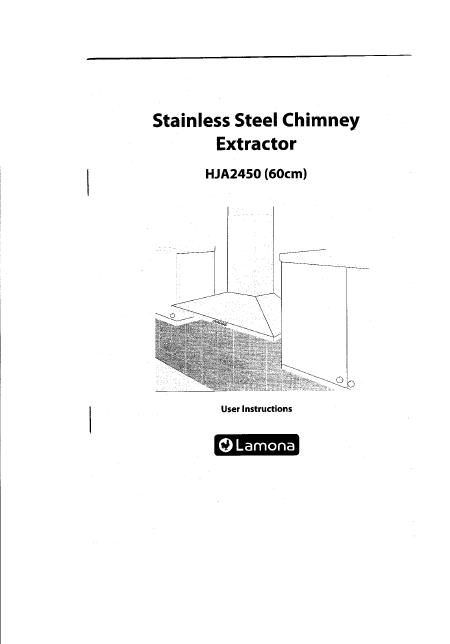 Stainless Steel Chimney Extractor

HJA2450 (60cm)

User Instructions

Lamona